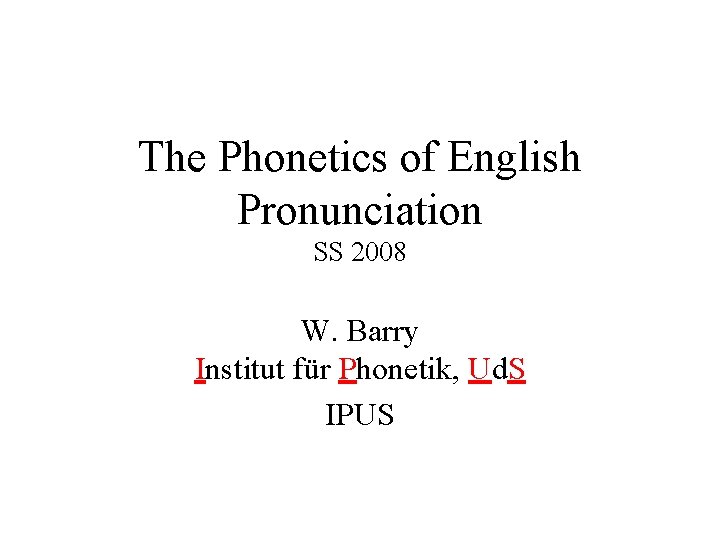 The Phonetics of English Pronunciation
SS 2008

W. Barry
Institut für Phonetik, UdS
IPUS